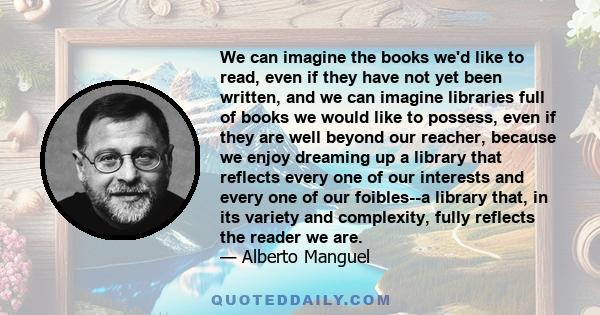 We can imagine the books we'd like to read, even if they have not yet been written, and we can imagine libraries full of books we would like to possess, even if they are well beyond our reacher, because we enjoy dreaming up a library that reflects every one of our interests and every one of our foibles--a library that, in its variety and complexity, fully reflects the reader we are.
— Alberto Manguel

QUOTEDDAILY.COM